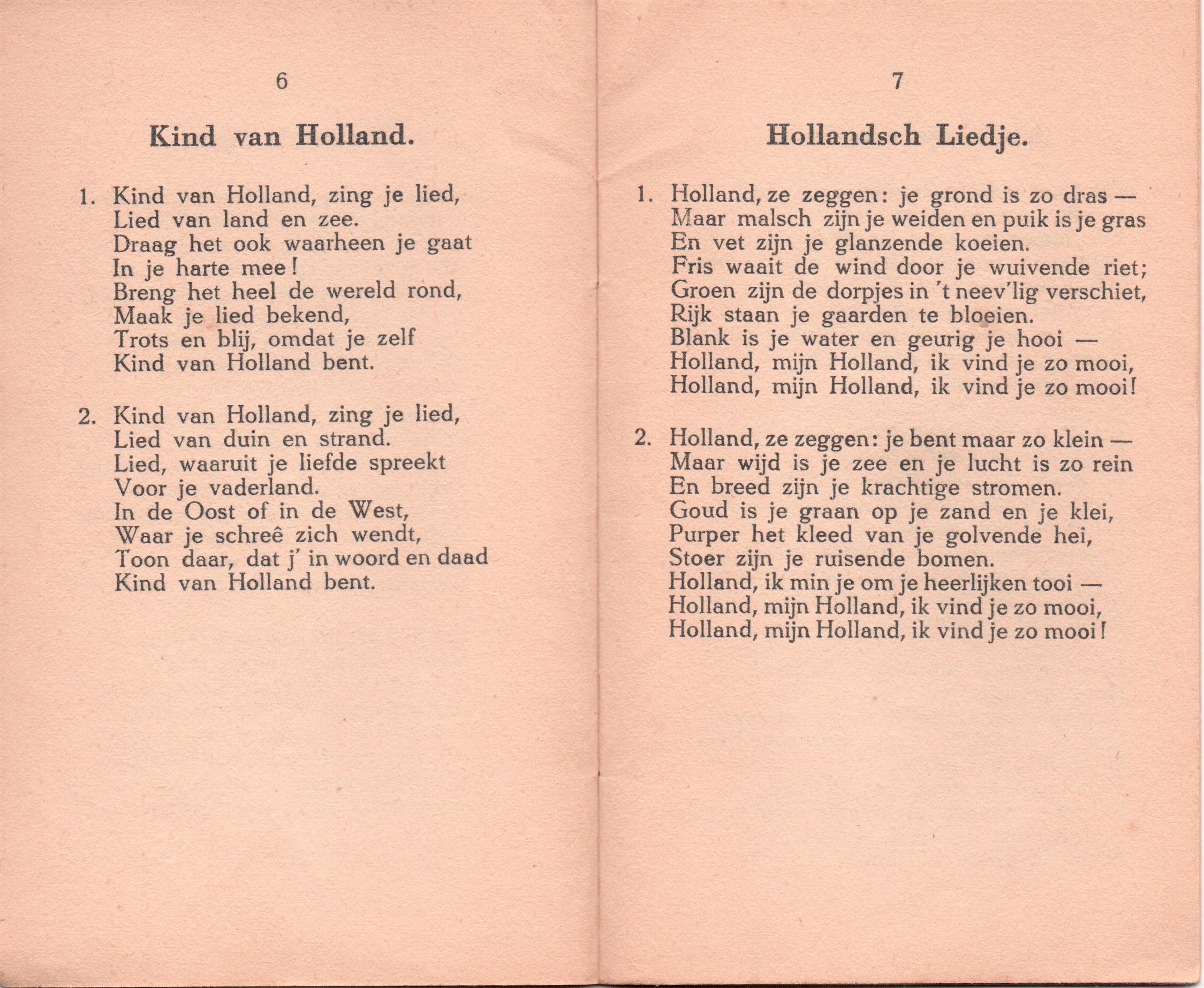 6

Kind van Holland.

1. Kind van Holland, zing je lied,
Lied van land en zee.
Draag het ook waarheen je gaat
In je harte mee!
Breng het heel de wereld rond,
Maak je lied bekend,
Trots en blij, omdat je zelf
Kind van Holland bent.

2. Kind van Holland, zing je lied,
Lied van duin en strand.
Lied, waaruit je liefde spreekt
Voor je vaderland.
In de Oost of in de West,
Waar je schreê zich wendt,
Toon daar, dat j' in woord en daad
Kind van Holland bent.

7

Hollandsch Liedje.

1. Holland, ze zeggen: je grond is zo dras —
Maar malsch zijn je weiden en puik is je gras
En vet zijn je glanzende koeien.
Fris waait de wind door je wuivende riet;
Groen zijn de dorpjes in 't neev'lig verschiet,
Rijk staan je gaarden te bloeien.
Blank is je water en geurig je hooi —
Holland, mijn Holland, ik vind je zo mooi,
Holland, mijn Holland, ik vind je zo mooi!

2. Holland, ze zeggen: je bent maar zo klein —
Maar wijd is je zee en je lucht is zo rein
En breed zijn je krachtige stromen.
Goud is je graan op je zand en je klei,
Purper het kleed van je golvende hei,
Stoer zijn je ruisende bomen.
Holland, ik min je om je heerlijken tooi —
Holland, mijn Holland, ik vind je zo mooi,
Holland, mijn Holland, ik vind je zo mooi!